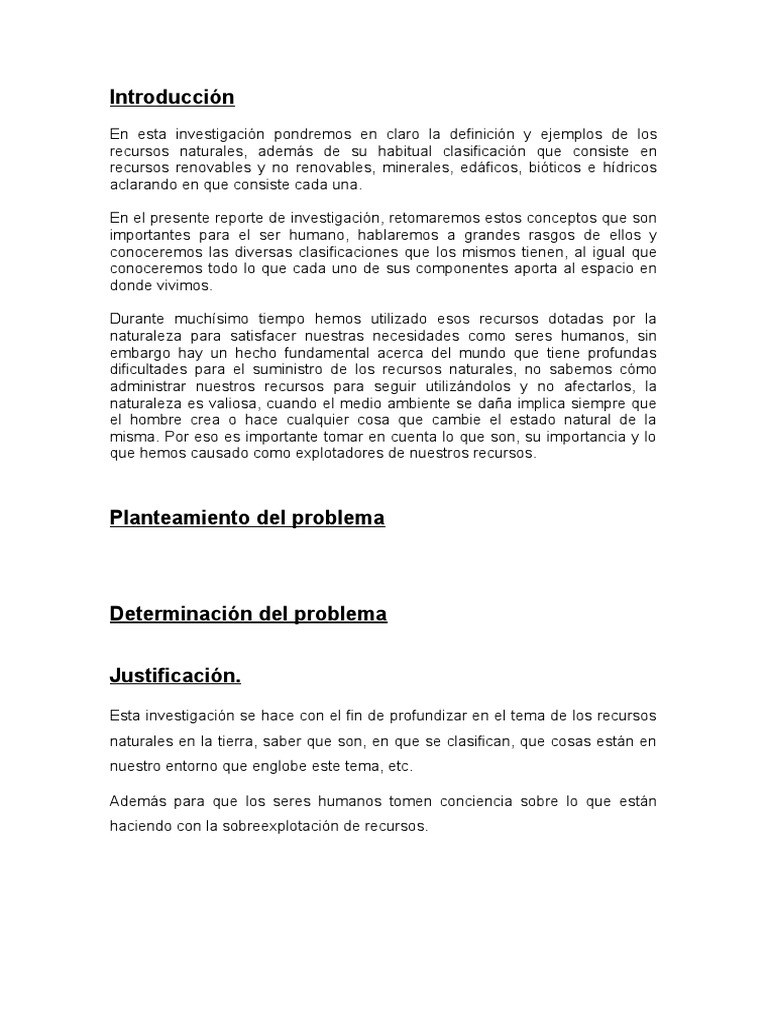 Introducción

En esta investigación pondremos en claro la definición y ejemplos de los recursos naturales, además de su habitual clasificación que consiste en recursos renovables y no renovables, minerales, edáficos, bióticos e hídricos aclarando en que consiste cada una.

En el presente reporte de investigación, retomaremos estos conceptos que son importantes para el ser humano, hablaremos a grandes rasgos de ellos y conoceremos las diversas clasificaciones que los mismos tienen, al igual que conoceremos todo lo que cada uno de sus componentes aporta al espacio en donde vivimos.

Durante muchísimo tiempo hemos utilizado esos recursos dotadas por la naturaleza para satisfacer nuestras necesidades como seres humanos, sin embargo hay un hecho fundamental acerca del mundo que tiene profundas dificultades para el suministro de los recursos naturales, no sabemos cómo administrar nuestros recursos para seguir utilizándolos y no afectarlos, la naturaleza es valiosa, cuando el medio ambiente se daña implica siempre que el hombre crea o hace cualquier cosa que cambie el estado natural de la misma. Por eso es importante tomar en cuenta lo que son, su importancia y lo que hemos causado como explotadores de nuestros recursos.

Planteamiento del problema

Determinación del problema

Justificación.

Esta investigación se hace con el fin de profundizar en el tema de los recursos naturales en la tierra, saber que son, en que se clasifican, que cosas están en nuestro entorno que englobe este tema, etc.

Además para que los seres humanos tomen conciencia sobre lo que están haciendo con la sobreexplotación de recursos.